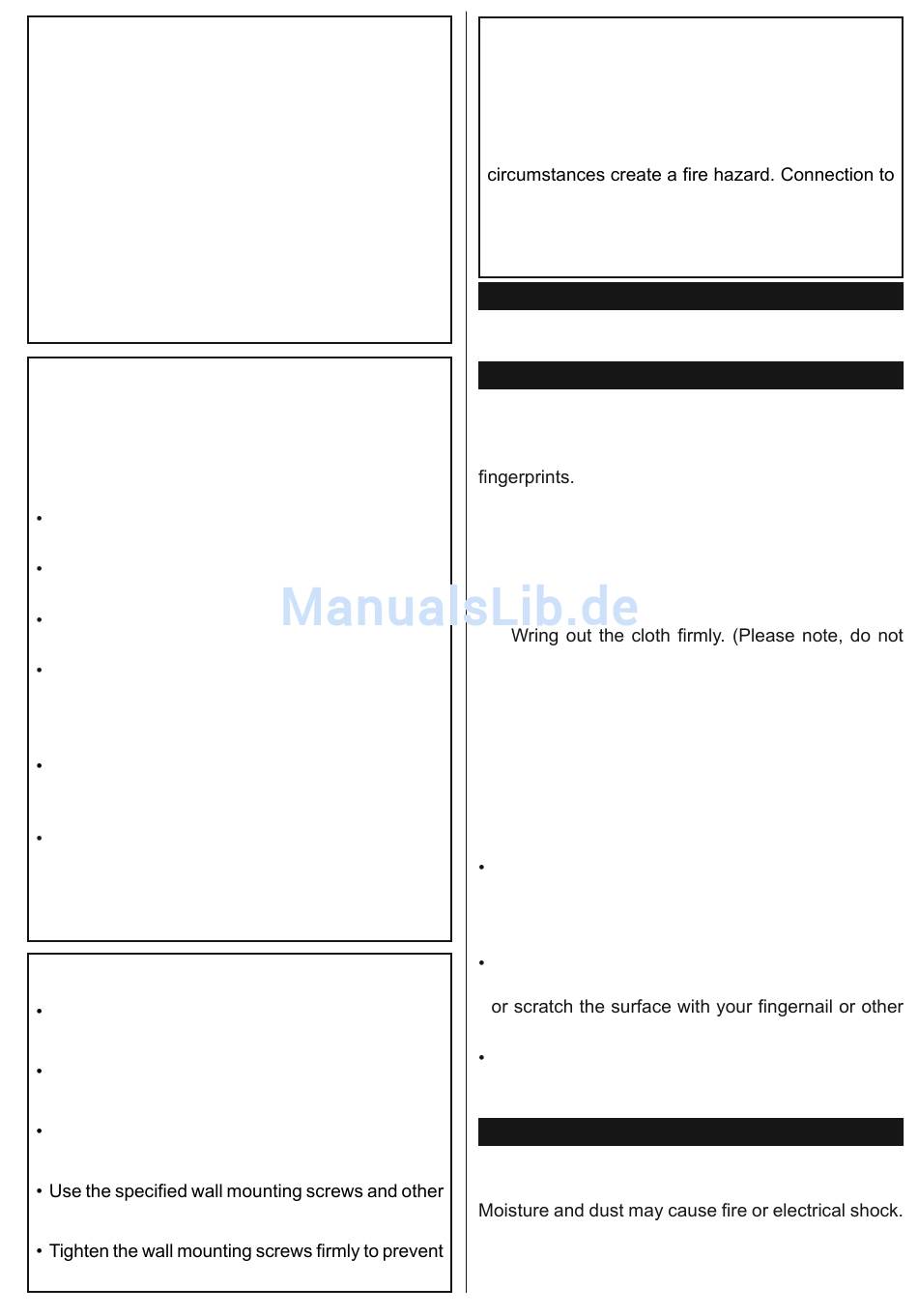 •
•
•
•
•
•

•
•
•
• Use the specified wall mounting screws and other
• Tighten the wall mounting screws firmly to prevent

circumstances create a fire hazard. Connection to

fingerprints.

Wring out the cloth firmly. (Please note, do not

•

•

or scratch the surface with your fingernail or other

•

Moisture and dust may cause fire or electrical shock.

ManualsLib.de